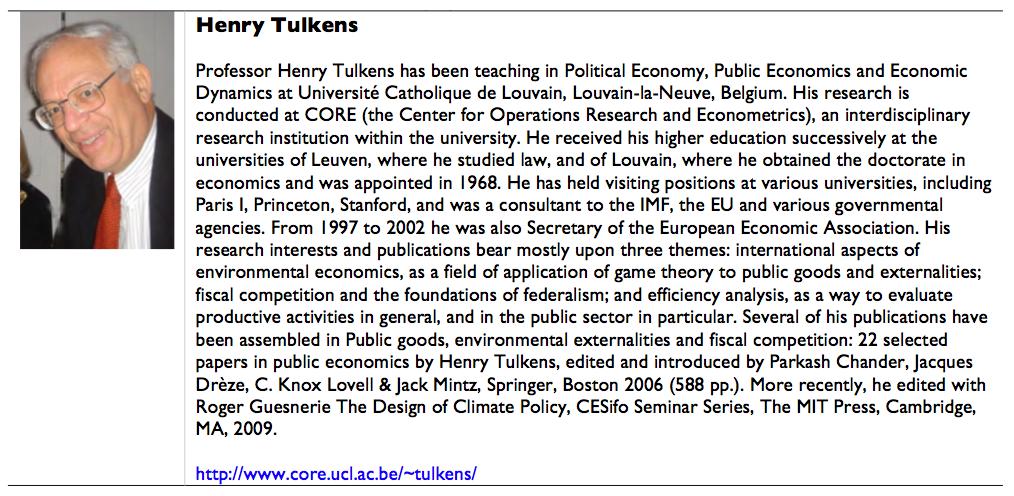 Henry Tulkens

Professor Henry Tulkens has been teaching in Political Economy, Public Economics and Economic Dynamics at Université Catholique de Louvain, Louvain-la-Neuve, Belgium. His research is conducted at CORE (the Center for Operations Research and Econometrics), an interdisciplinary research institution within the university. He received his higher education successively at the universities of Leuven, where he studied law, and of Louvain, where he obtained the doctorate in economics and was appointed in 1968. He has held visiting positions at various universities, including Paris I, Princeton, Stanford, and was a consultant to the IMF, the EU and various governmental agencies. From 1997 to 2002 he was also Secretary of the European Economic Association. His research interests and publications bear mostly upon three themes: international aspects of environmental economics, as a field of application of game theory to public goods and externalities; fiscal competition and the foundations of federalism; and efficiency analysis, as a way to evaluate productive activities in general, and in the public sector in particular. Several of his publications have been assembled in Public goods, environmental externalities and fiscal competition: 22 selected papers in public economics by Henry Tulkens, edited and introduced by Parkash Chander, Jacques Drèze, C. Knox Lovell & Jack Mintz, Springer, Boston 2006 (588 pp.). More recently, he edited with Roger Guesnerie The Design of Climate Policy, CESifo Seminar Series, The MIT Press, Cambridge, MA, 2009.

http://www.core.ucl.ac.be/~tulkens/